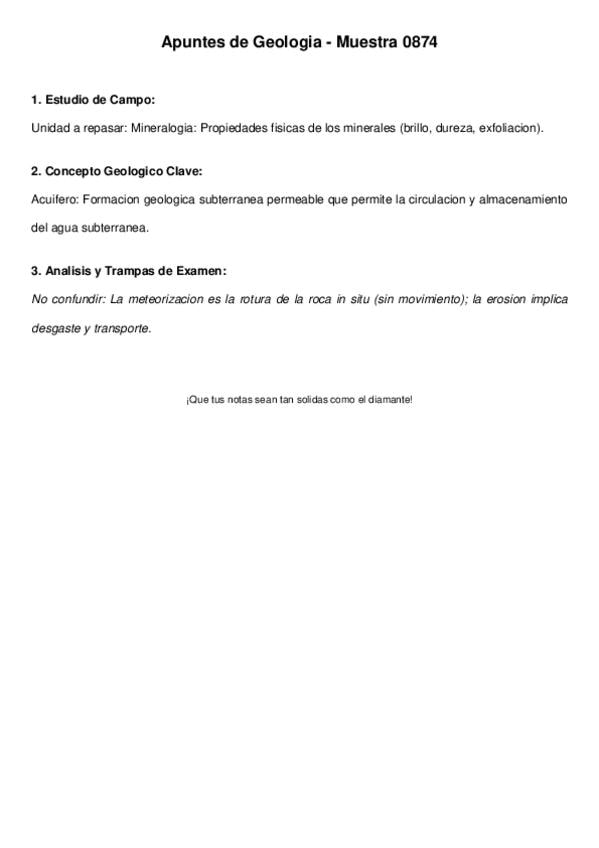 Apuntes de Geologia - Muestra 0874

1. Estudio de Campo:

Unidad a repasar: Mineralogia: Propiedades fisicas de los minerales (brillo, dureza, exfoliacion).

2. Concepto Geologico Clave:

Acuifero: Formacion geologica subterranea permeable que permite la circulacion y almacenamiento del agua subterranea.

3. Analisis y Trampas de Examen:

No confundir: La meteorizacion es la rotura de la roca in situ (sin movimiento); la erosion implica desgaste y transporte.

¡Que tus notas sean tan solidas como el diamante!